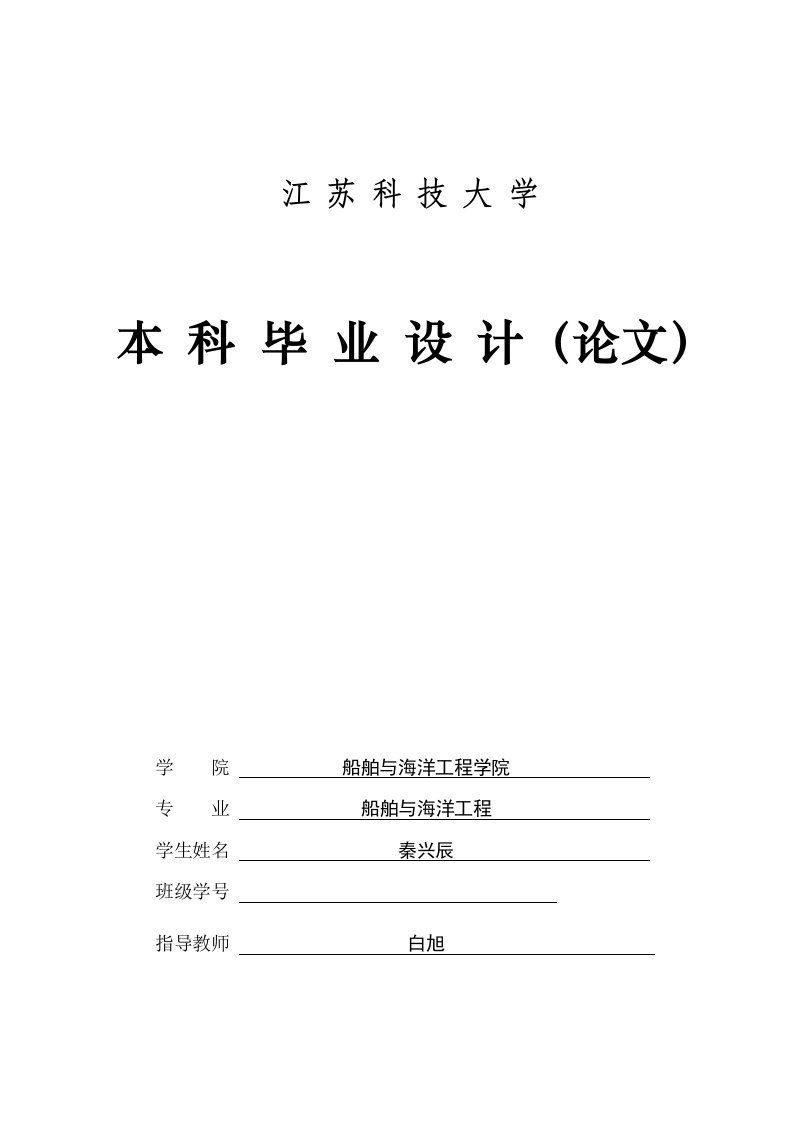 江 苏 科 技 大 学

本 科 毕 业 设 计（论文）

学　　院 船舶与海洋工程学院

专　　业 船舶与海洋工程

学生姓名 秦兴辰

班级学号

指导教师 白旭